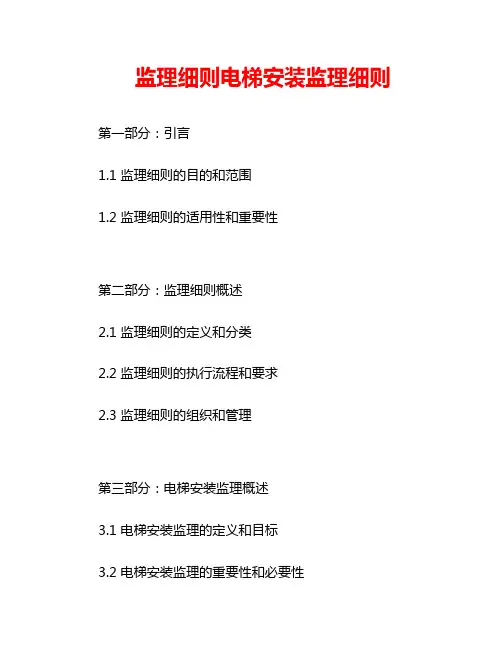 监理细则电梯安装监理细则

第一部分：引言

1.1监理细则的目的和范围

1.2监理细则的适用性和重要性

第二部分：监理细则概述

2.1监理细则的定义和分类

2.2监理细则的执行流程和要求

2.3监理细则的组织和管理

第三部分：电梯安装监理概述

3.1电梯安装监理的定义和目标

3.2电梯安装监理的重要性和必要性